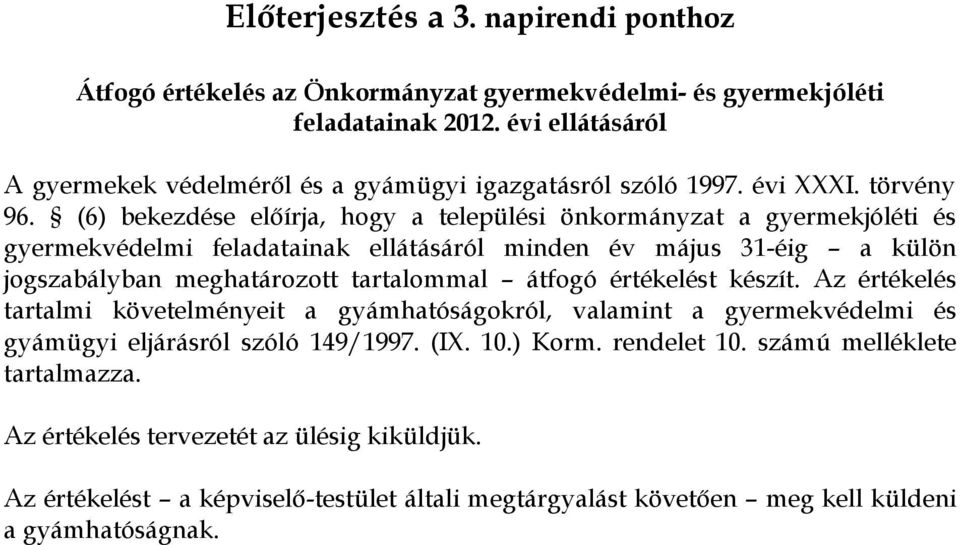 Előterjesztés a 3. napirendi ponthoz

Átfogó értékelés az Önkormányzat gyermekvédelmi- és gyermekjóléti feladatainak 2012. évi ellátásáról

A gyermekek védelméről és a gyámügyi igazgatásról szóló 1997. évi XXXI. törvény 96. § (6) bekezdése előírja, hogy a települési önkormányzat a gyermekjóléti és gyermekvédelmi feladatainak ellátásáról minden év május 31-éig – a külön jogszabályban meghatározott tartalommal – átfogó értékelést készít. Az értékelés tartalmi követelményeit a gyámhatóságokról, valamint a gyermekvédelmi és gyámügyi eljárásról szóló 149/1997. (IX. 10.) Korm. rendelet 10. számú melléklete tartalmazza.

Az értékelés tervezetét az ülésig kiküldjük.

Az értékelést – a képviselő-testület általi megtárgyalást követően – meg kell küldeni a gyámhatóságnak.